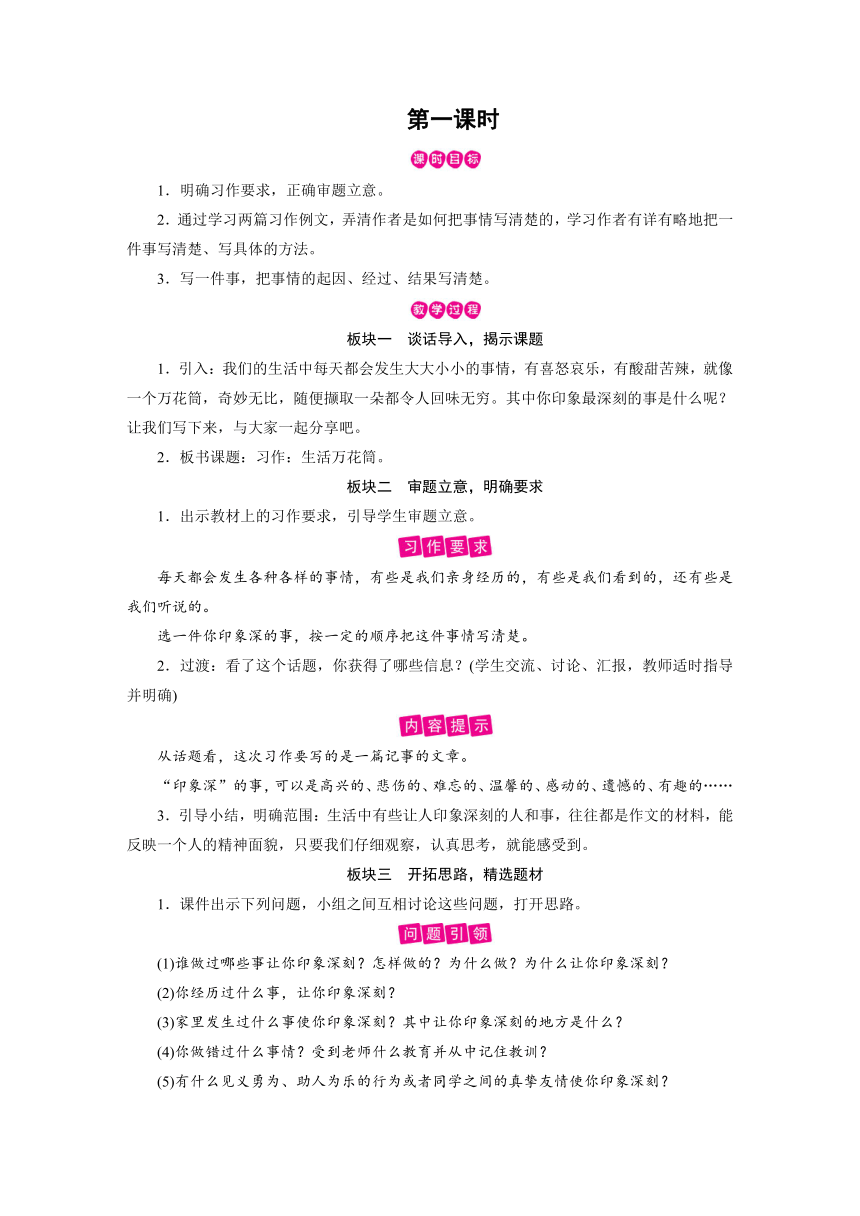 第一课时

课时目标

1．明确习作要求，正确审题立意。

2．通过学习两篇习作例文，弄清作者是如何把事情写清楚的，学习作者有详有略地把一件事写清楚、写具体的方法。

3．写一件事，把事情的起因、经过、结果写清楚。

教学过程

板块一　谈话导入，揭示课题

1．引入：我们的生活中每天都会发生大大小小的事情，有喜怒哀乐，有酸甜苦辣，就像一个万花筒，奇妙无比，随便撷取一朵都令人回味无穷。其中你印象最深刻的事是什么呢？让我们写下来，与大家一起分享吧。

2．板书课题：习作：生活万花筒。

板块二　审题立意，明确要求

1．出示教材上的习作要求，引导学生审题立意。

习作要求

每天都会发生各种各样的事情，有些是我们亲身经历的，有些是我们看到的，还有些是我们听说的。

选一件你印象深的事，按一定的顺序把这件事情写清楚。

2．过渡：看了这个话题，你获得了哪些信息？(学生交流、讨论、汇报，教师适时指导并明确)

内容提示

从话题看，这次习作要写的是一篇记事的文章。

“印象深”的事，可以是高兴的、悲伤的、难忘的、温馨的、感动的、遗憾的、有趣的……

3．引导小结，明确范围：生活中有些让人印象深刻的人和事，往往都是作文的材料，能反映一个人的精神面貌，只要我们仔细观察，认真思考，就能感受到。

板块三　开拓思路，精选题材

1．课件出示下列问题，小组之间互相讨论这些问题，打开思路。

问题引领

(1)谁做过哪些事让你印象深刻？怎样做的？为什么做？为什么让你印象深刻？

(2)你经历过什么事，让你印象深刻？

(3)家里发生过什么事使你印象深刻？其中让你印象深刻的地方是什么？

(4)你做错过什么事情？受到老师什么教育并从中记住教训？

(5)有什么见义勇为、助人为乐的行为或者同学之间的真挚友情使你印象深刻？